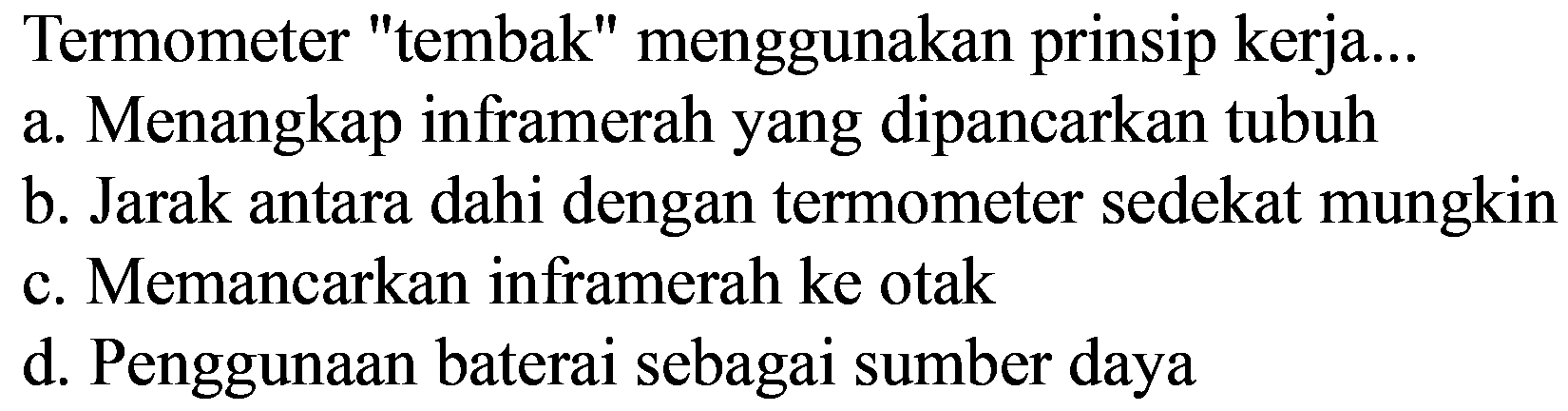 Termometer "tembak" menggunakan prinsip kerja...
a. Menangkap inframerah yang dipancarkan tubuh
b. Jarak antara dahi dengan termometer sedekat mungkin
c. Memancarkan inframerah ke otak
d. Penggunaan baterai sebagai sumber daya